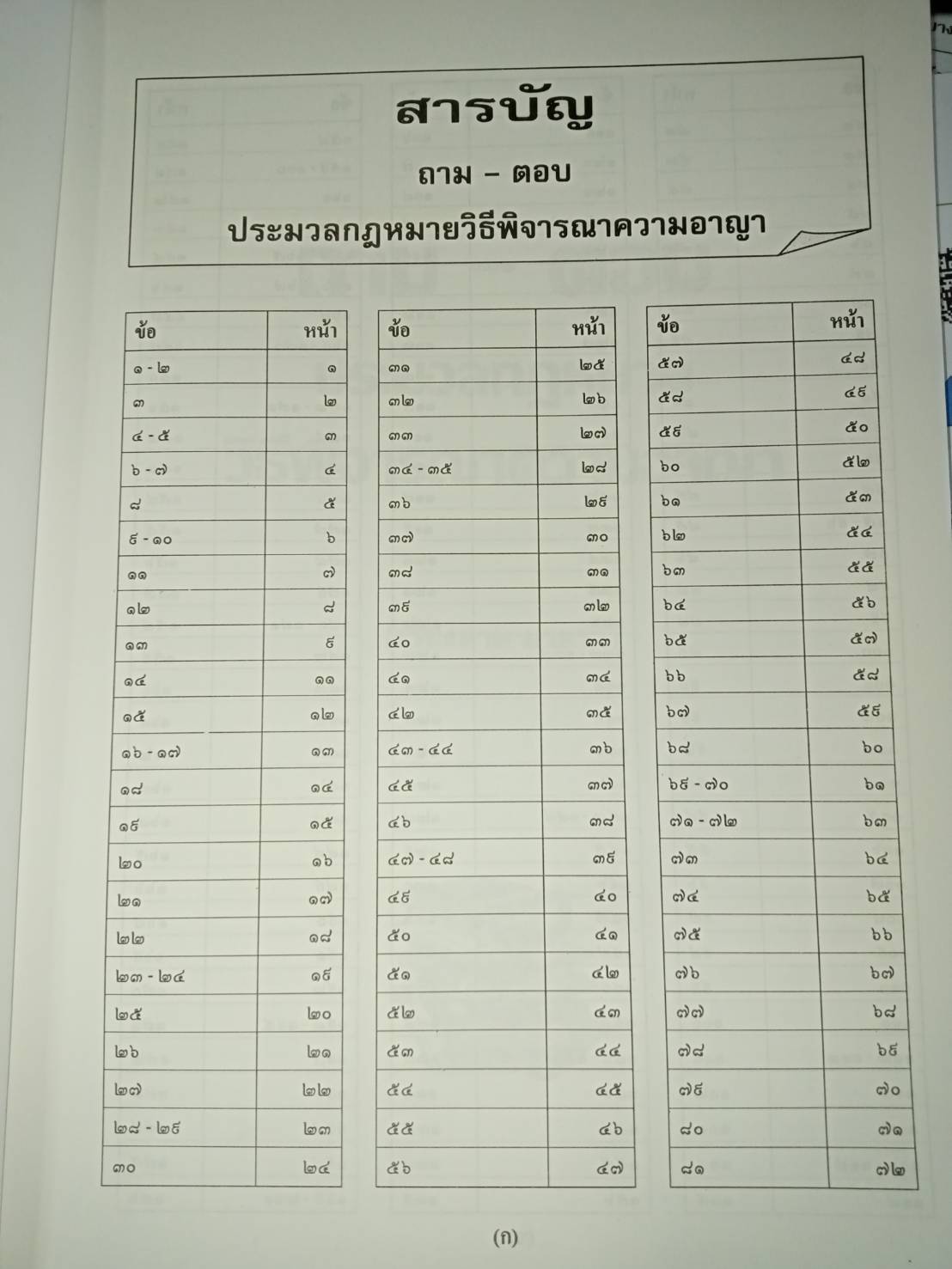 สารบัญ

ถาม – ตอบ

ประมวลกฎหมายวิธีพิจารณาความอาญา

| ข้อ | หน้า |
|---|---|
| ๑ - ๒ | ๑ |
| ๓ | ๒ |
| ๔ - ๕ | ๓ |
| ๖ - ๗ | ๔ |
| ๘ | ๕ |
| ๙ - ๑๐ | ๖ |
| ๑๑ | ๗ |
| ๑๒ | ๘ |
| ๑๓ | ๙ |
| ๑๔ | ๑๑ |
| ๑๕ | ๑๒ |
| ๑๖ - ๑๗ | ๑๓ |
| ๑๘ | ๑๔ |
| ๑๙ | ๑๕ |
| ๒๐ | ๑๖ |
| ๒๑ | ๑๗ |
| ๒๒ | ๑๘ |
| ๒๓ - ๒๔ | ๑๙ |
| ๒๕ | ๒๐ |
| ๒๖ | ๒๑ |
| ๒๗ | ๒๒ |
| ๒๘ - ๒๙ | ๒๓ |
| ๓๐ | ๒๔ |

| ข้อ | หน้า |
|---|---|
| ๓๑ | ๒๕ |
| ๓๒ | ๒๖ |
| ๓๓ | ๒๗ |
| ๓๔ - ๓๕ | ๒๘ |
| ๓๖ | ๒๙ |
| ๓๗ | ๓๐ |
| ๓๘ | ๓๑ |
| ๓๙ | ๓๒ |
| ๔๐ | ๓๓ |
| ๔๑ | ๓๔ |
| ๔๒ | ๓๕ |
| ๔๓ - ๔๔ | ๓๖ |
| ๔๕ | ๓๗ |
| ๔๖ | ๓๘ |
| ๔๗ - ๔๘ | ๓๙ |
| ๔๙ | ๔๐ |
| ๕๐ | ๔๑ |
| ๕๑ | ๔๒ |
| ๕๒ | ๔๓ |
| ๕๓ | ๔๔ |
| ๕๔ | ๔๕ |
| ๕๕ | ๔๖ |
| ๕๖ | ๔๗ |

| ข้อ | หน้า |
|---|---|
| ๕๗ | ๔๘ |
| ๕๘ | ๔๙ |
| ๕๙ | ๕๐ |
| ๖๐ | ๕๒ |
| ๖๑ | ๕๓ |
| ๖๒ | ๕๔ |
| ๖๓ | ๕๕ |
| ๖๔ | ๕๖ |
| ๖๕ | ๕๗ |
| ๖๖ | ๕๘ |
| ๖๗ | ๕๙ |
| ๖๘ | ๖๐ |
| ๖๙ - ๗๐ | ๖๑ |
| ๗๑ - ๗๒ | ๖๓ |
| ๗๓ | ๖๔ |
| ๗๔ | ๖๕ |
| ๗๕ | ๖๖ |
| ๗๖ | ๖๗ |
| ๗๗ | ๖๘ |
| ๗๘ | ๖๙ |
| ๗๙ | ๗๐ |
| ๘๐ | ๗๑ |
| ๘๑ | ๗๒ |

(ก)